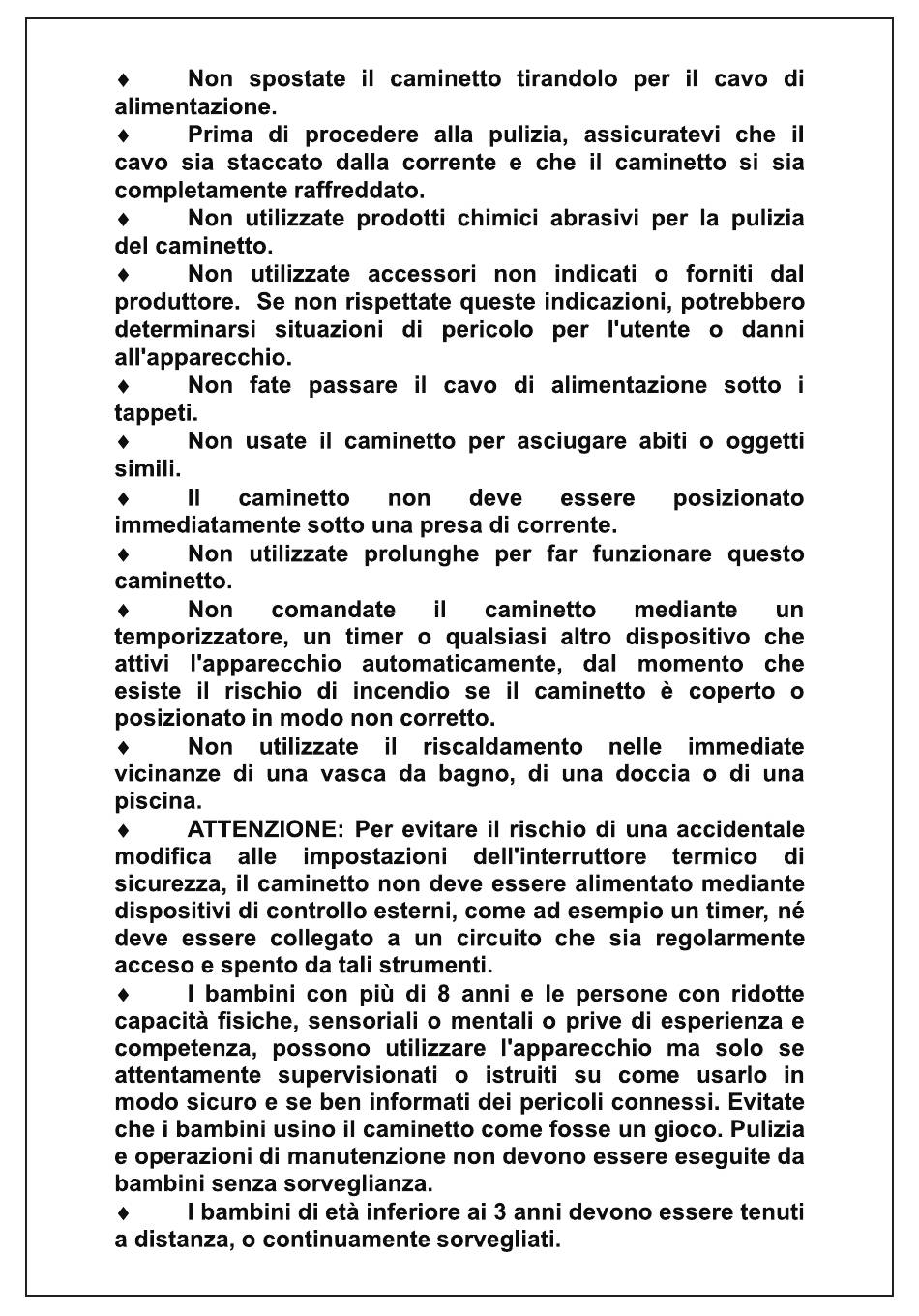 ♦ Non spostate il caminetto tirandolo per il cavo di alimentazione.

♦ Prima di procedere alla pulizia, assicuratevi che il cavo sia staccato dalla corrente e che il caminetto si sia completamente raffreddato.

♦ Non utilizzate prodotti chimici abrasivi per la pulizia del caminetto.

♦ Non utilizzate accessori non indicati o forniti dal produttore. Se non rispettate queste indicazioni, potrebbero determinarsi situazioni di pericolo per l'utente o danni all'apparecchio.

♦ Non fate passare il cavo di alimentazione sotto i tappeti.

♦ Non usate il caminetto per asciugare abiti o oggetti simili.

♦ Il caminetto non deve essere posizionato immediatamente sotto una presa di corrente.

♦ Non utilizzate prolunghe per far funzionare questo caminetto.

♦ Non comandate il caminetto mediante un temporizzatore, un timer o qualsiasi altro dispositivo che attivi l'apparecchio automaticamente, dal momento che esiste il rischio di incendio se il caminetto è coperto o posizionato in modo non corretto.

♦ Non utilizzate il riscaldamento nelle immediate vicinanze di una vasca da bagno, di una doccia o di una piscina.

♦ ATTENZIONE: Per evitare il rischio di una accidentale modifica alle impostazioni dell'interruttore termico di sicurezza, il caminetto non deve essere alimentato mediante dispositivi di controllo esterni, come ad esempio un timer, né deve essere collegato a un circuito che sia regolarmente acceso e spento da tali strumenti.

♦ I bambini con più di 8 anni e le persone con ridotte capacità fisiche, sensoriali o mentali o prive di esperienza e competenza, possono utilizzare l'apparecchio ma solo se attentamente supervisionati o istruiti su come usarlo in modo sicuro e se ben informati dei pericoli connessi. Evitate che i bambini usino il caminetto come fosse un gioco. Pulizia e operazioni di manutenzione non devono essere eseguite da bambini senza sorveglianza.

♦ I bambini di età inferiore ai 3 anni devono essere tenuti a distanza, o continuamente sorvegliati.